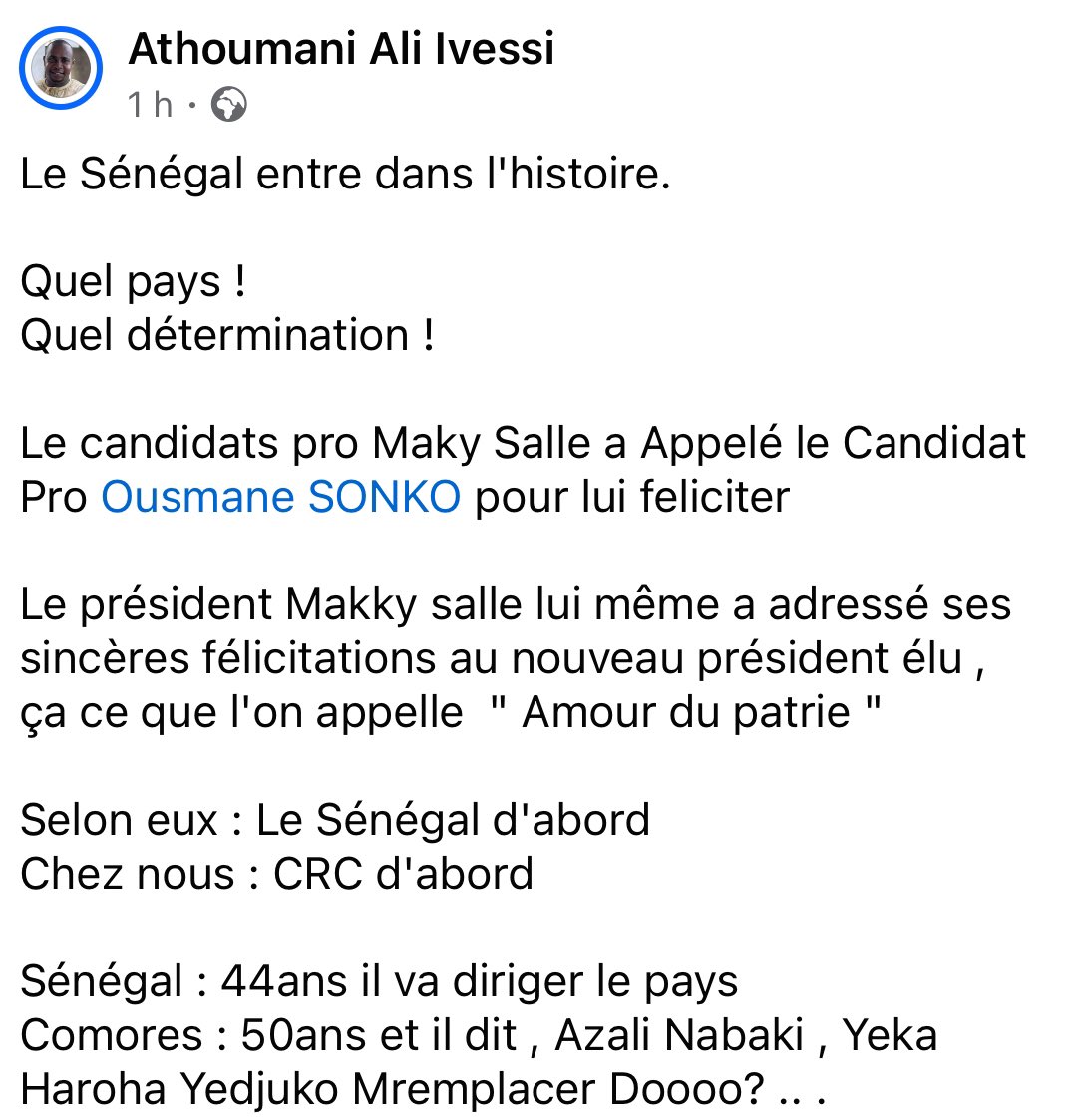 Athoumani Ali Ivessi
1 h ·

Le Sénégal entre dans l'histoire.

Quel pays !
Quel détermination !

Le candidats pro Maky Salle a Appelé le Candidat Pro Ousmane SONKO pour lui feliciter

Le président Makky salle lui même a adressé ses sincères félicitations au nouveau président élu , ça ce que l'on appelle " Amour du patrie "

Selon eux : Le Sénégal d'abord
Chez nous : CRC d'abord

Sénégal : 44ans il va diriger le pays
Comores : 50ans et il dit , Azali Nabaki , Yeka Haroha Yedjuko Mremplacer Doooo? .. .